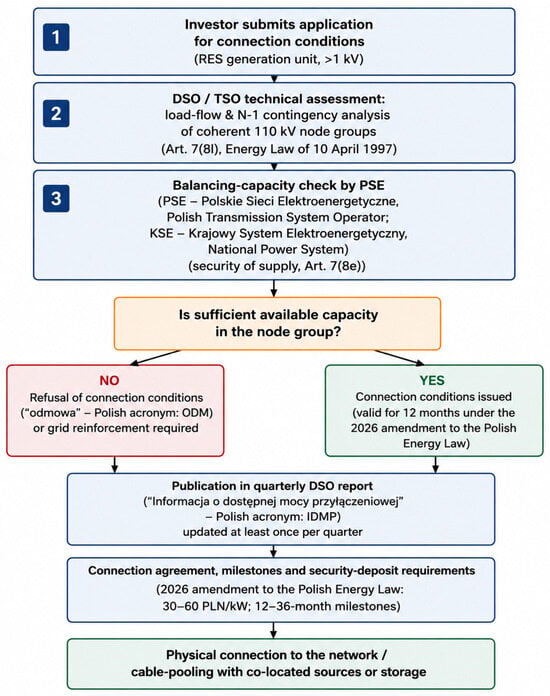 1

Investor submits application for connection conditions
(RES generation unit, >1 kV)

2

DSO / TSO technical assessment:
load-flow & N-1 contingency analysis of coherent 110 kV node groups
(Art. 7(8l), Energy Law of 10 April 1997)

3

Balancing-capacity check by PSE
(PSE – Polskie Sieci Elektroenergetyczne, Polish Transmission System Operator; KSE – Krajowy System Elektroenergetyczny, National Power System)
(security of supply, Art. 7(8e))

Is sufficient available capacity in the node group?

NO
Refusal of connection conditions ("odmowa" – Polish acronym: ODM) or grid reinforcement required

YES
Connection conditions issued (valid for 12 months under the 2026 amendment to the Polish Energy Law)

Publication in quarterly DSO report
("Informacja o dostępnej mocy przyłączeniowej" – Polish acronym: IDMP)
updated at least once per quarter

Connection agreement, milestones and security-deposit requirements
(2026 amendment to the Polish Energy Law: 30–60 PLN/kW; 12–36-month milestones)

Physical connection to the network / cable-pooling with co-located sources or storage